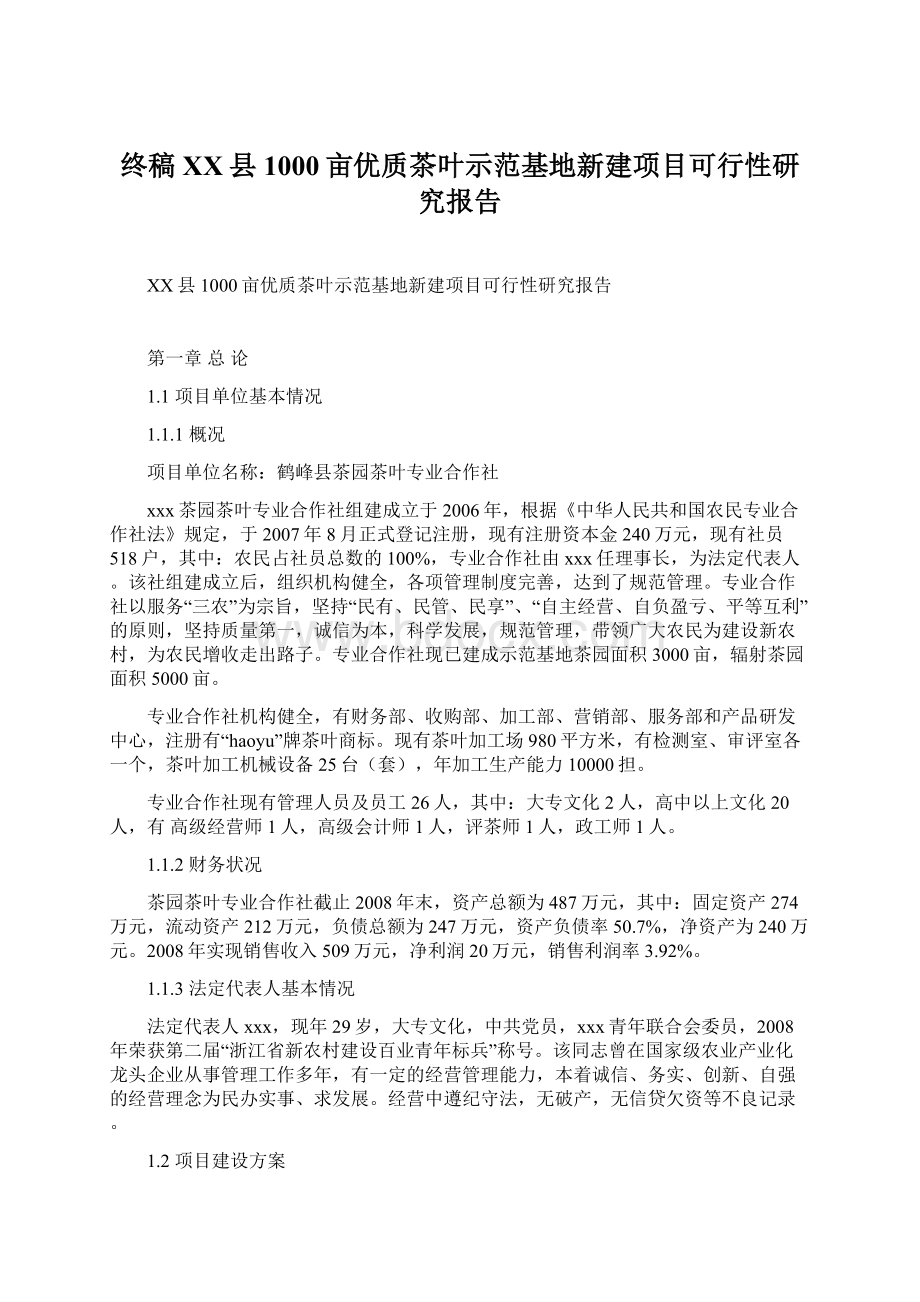 终稿XX县1000亩优质茶叶示范基地新建项目可行性研究报告

XX县1000亩优质茶叶示范基地新建项目可行性研究报告

第一章 总 论

1.1 项目单位基本情况

1.1.1 概况

项目单位名称：鹤峰县茶园茶叶专业合作社

xxx茶园茶叶专业合作社组建成立于2006年，根据《中华人民共和国农民专业合作社法》规定，于2007年8月正式登记注册，现有注册资本金240万元，现有社员518户，其中：农民占社员总数的100%，专业合作社由xxx任理事长，为法定代表人。该社组建成立后，组织机构健全，各项管理制度完善，达到了规范管理。专业合作社以服务“三农”为宗旨，坚持“民有、民管、民享”、“自主经营、自负盈亏、平等互利”的原则，坚持质量第一，诚信为本，科学发展，规范管理，带领广大农民为建设新农村，为农民增收走出路子。专业合作社现已建成示范基地茶园面积3000亩，辐射茶园面积5000亩。

专业合作社机构健全，有财务部、收购部、加工部、营销部、服务部和产品研发中心，注册有“haoyu”牌茶叶商标。现有茶叶加工场980平方米，有检测室、审评室各一个，茶叶加工机械设备25台（套），年加工生产能力10000担。

专业合作社现有管理人员及员工26人，其中：大专文化2人，高中以上文化20人，有 高级经营师1人，高级会计师1人，评茶师1人，政工师1人。

1.1.2 财务状况

茶园茶叶专业合作社截止2008年末，资产总额为487万元，其中：固定资产274万元，流动资产212万元，负债总额为247万元，资产负债率50.7%，净资产为240万元。2008年实现销售收入509万元，净利润20万元，销售利润率3.92%。

1.1.3 法定代表人基本情况

法定代表人xxx，现年29岁，大专文化，中共党员，xxx青年联合会委员，2008年荣获第二届“浙江省新农村建设百业青年标兵”称号。该同志曾在国家级农业产业化龙头企业从事管理工作多年，有一定的经营管理能力，本着诚信、务实、创新、自强的经营理念为民办实事、求发展。经营中遵纪守法，无破产，无信贷欠资等不良记录。

1.2 项目建设方案